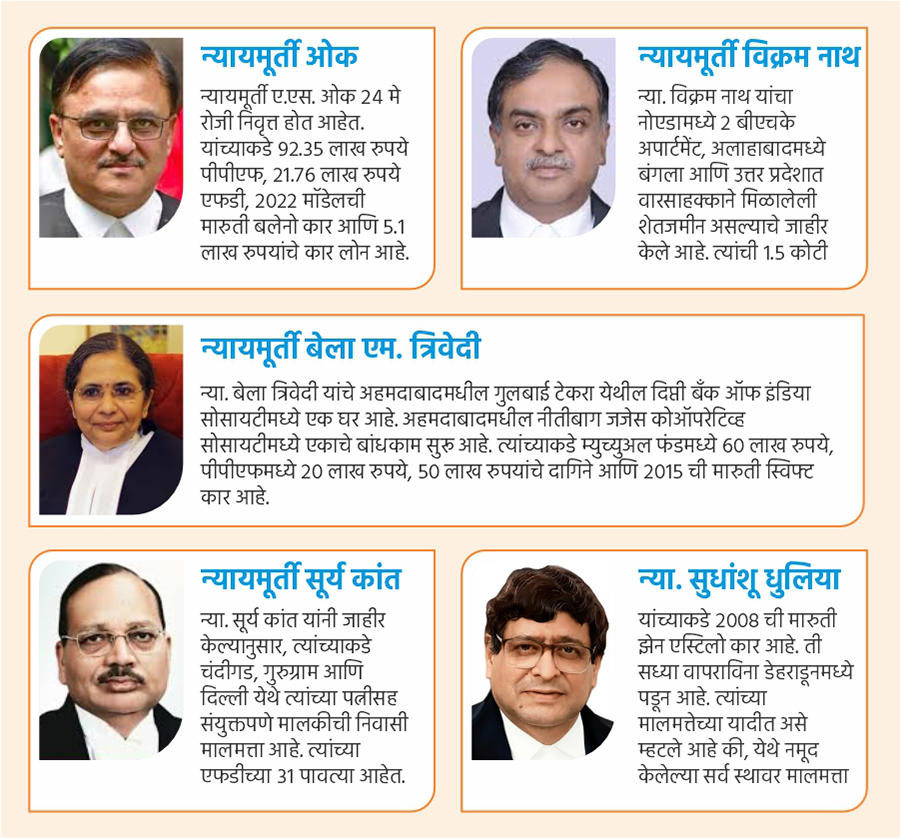 न्यायमूर्ती ओक

न्यायमूर्ती ए.एस. ओक 24 मे रोजी निवृत्त होत आहेत. यांच्याकडे 92.35 लाख रुपये पीपीएफ, 21.76 लाख रुपये एफडी, 2022 मॉडेलची मारुती बलेनो कार आणि 5.1 लाख रुपयांचे कार लोन आहे.

न्यायमूर्ती विक्रम नाथ

न्या. विक्रम नाथ यांचा नोएडामध्ये 2 बीएचके अपार्टमेंट, अलाहाबादमध्ये बंगला आणि उत्तर प्रदेशात वारसाहक्काने मिळालेली शेतजमीन असल्याचे जाहीर केले आहे. त्यांची 1.5 कोटी

न्यायमूर्ती बेला एम. त्रिवेदी

न्या. बेला त्रिवेदी यांचे अहमदाबादमधील गुलबाई टेकरा येथील दिप्ती बँक ऑफ इंडिया सोसायटीमध्ये एक घर आहे. अहमदाबादमधील नीतीबाग जजेस कोऑपरेटिव्ह सोसायटीमध्ये एकाचे बांधकाम सुरु आहे. त्यांच्याकडे म्युच्युअल फंडमध्ये 60 लाख रुपये, पीपीएफमध्ये 20 लाख रुपये, 50 लाख रुपयांचे दागिने आणि 2015 ची मारुती स्विफ्ट कार आहे.

न्यायमूर्ती सूर्य कांत

न्या. सूर्य कांत यांनी जाहीर केल्यानुसार, त्यांच्याकडे चंदीगड, गुरुग्राम आणि दिल्ली येथे त्यांच्या पत्नीसह संयुक्तपणे मालकीची निवासी मालमत्ता आहे. त्यांच्या एफडीच्या 31 पावत्या आहेत.

न्या. सुधांशू धुलिया

यांच्याकडे 2008 ची मारुती झेन एस्टिलो कार आहे. ती सध्या वापराविना डेहराडूनमध्ये पडून आहे. त्यांच्या मालमत्तेच्या यादीत असे म्हटले आहे की, येथे नमूद केलेल्या सर्व स्थावर मालमत्ता